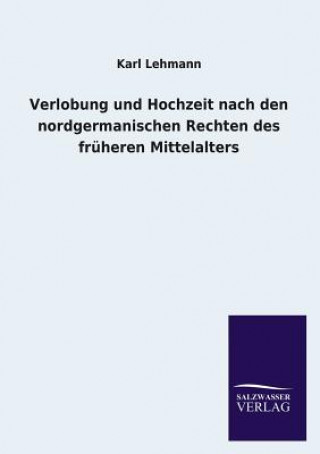 Karl Lehmann

Verlobung und Hochzeit nach den nordgermanischen Rechten des früheren Mittelalters

SALZWASSER
VERLAG